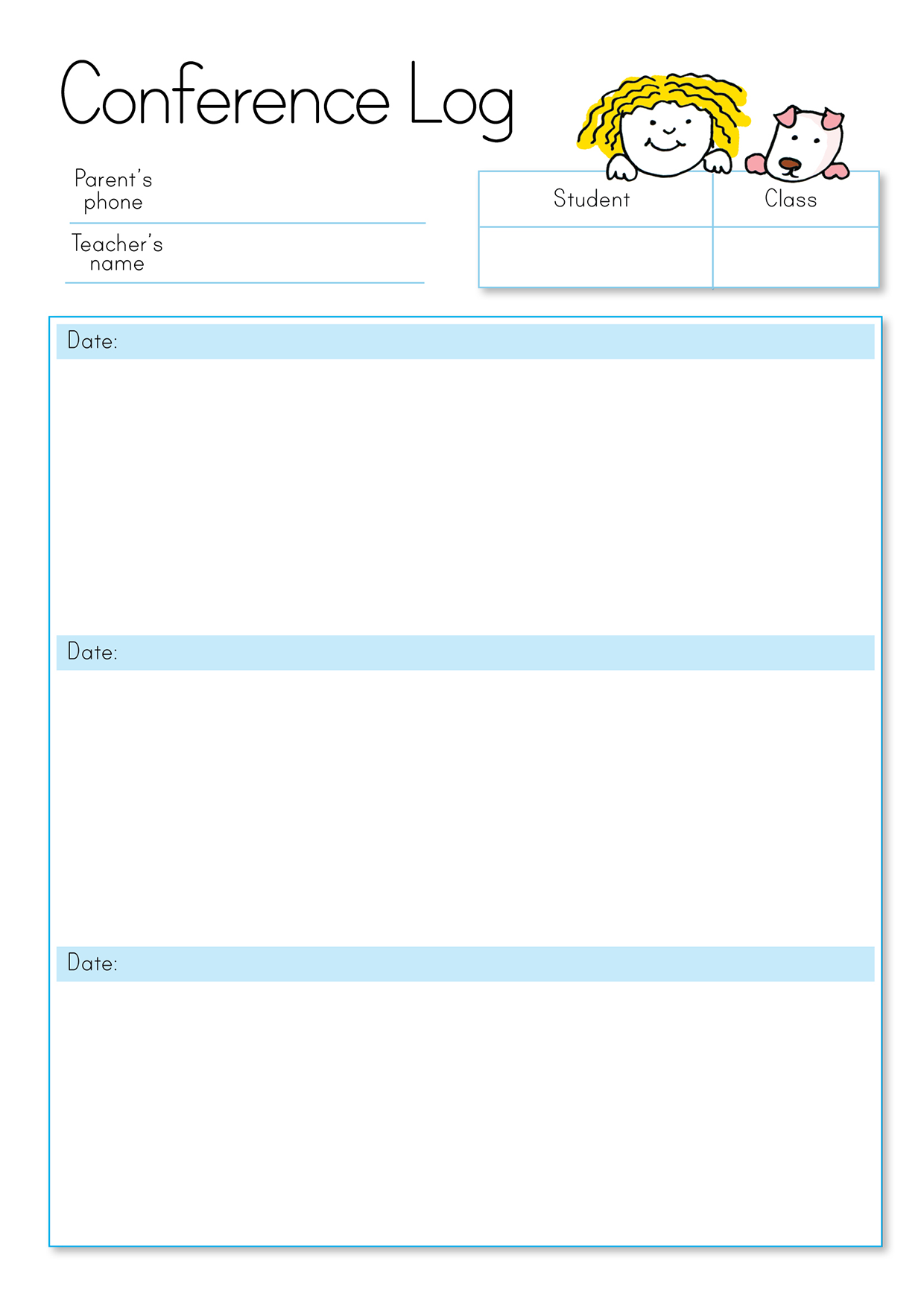 Conference Log

Parent's phone

Teacher's name

| Student | Class |
|---|---|
| | |

Date:

Date:

Date: